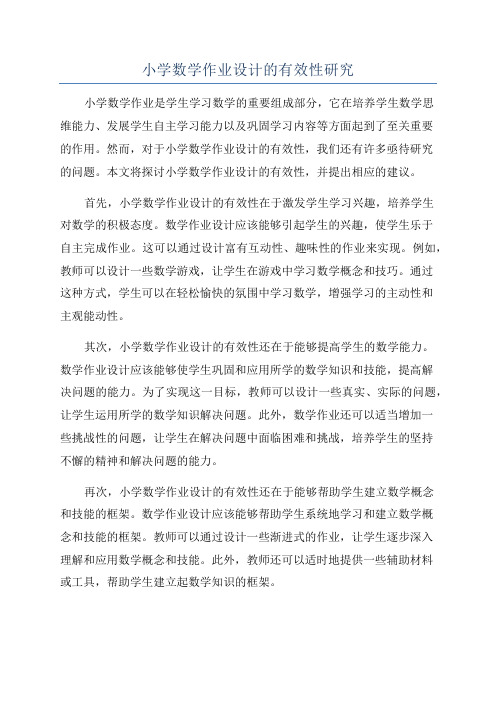 小学数学作业设计的有效性研究

小学数学作业是学生学习数学的重要组成部分，它在培养学生数学思维能力、发展学生自主学习能力以及巩固学习内容等方面起到了至关重要的作用。然而，对于小学数学作业设计的有效性，我们还有许多亟待研究的问题。本文将探讨小学数学作业设计的有效性，并提出相应的建议。

首先，小学数学作业设计的有效性在于激发学生学习兴趣，培养学生对数学的积极态度。数学作业设计应该能够引起学生的兴趣，使学生乐于自主完成作业。这可以通过设计富有互动性、趣味性的作业来实现。例如，教师可以设计一些数学游戏，让学生在游戏中学习数学概念和技巧。通过这种方式，学生可以在轻松愉快的氛围中学习数学，增强学习的主动性和主观能动性。

其次，小学数学作业设计的有效性还在于能够提高学生的数学能力。数学作业设计应该能够使学生巩固和应用所学的数学知识和技能，提高解决问题的能力。为了实现这一目标，教师可以设计一些真实、实际的问题，让学生运用所学的数学知识解决问题。此外，数学作业还可以适当增加一些挑战性的问题，让学生在解决问题中面临困难和挑战，培养学生的坚持不懈的精神和解决问题的能力。

再次，小学数学作业设计的有效性还在于能够帮助学生建立数学概念和技能的框架。数学作业设计应该能够帮助学生系统地学习和建立数学概念和技能的框架。教师可以通过设计一些渐进式的作业，让学生逐步深入理解和应用数学概念和技能。此外，教师还可以适时地提供一些辅助材料或工具，帮助学生建立起数学知识的框架。